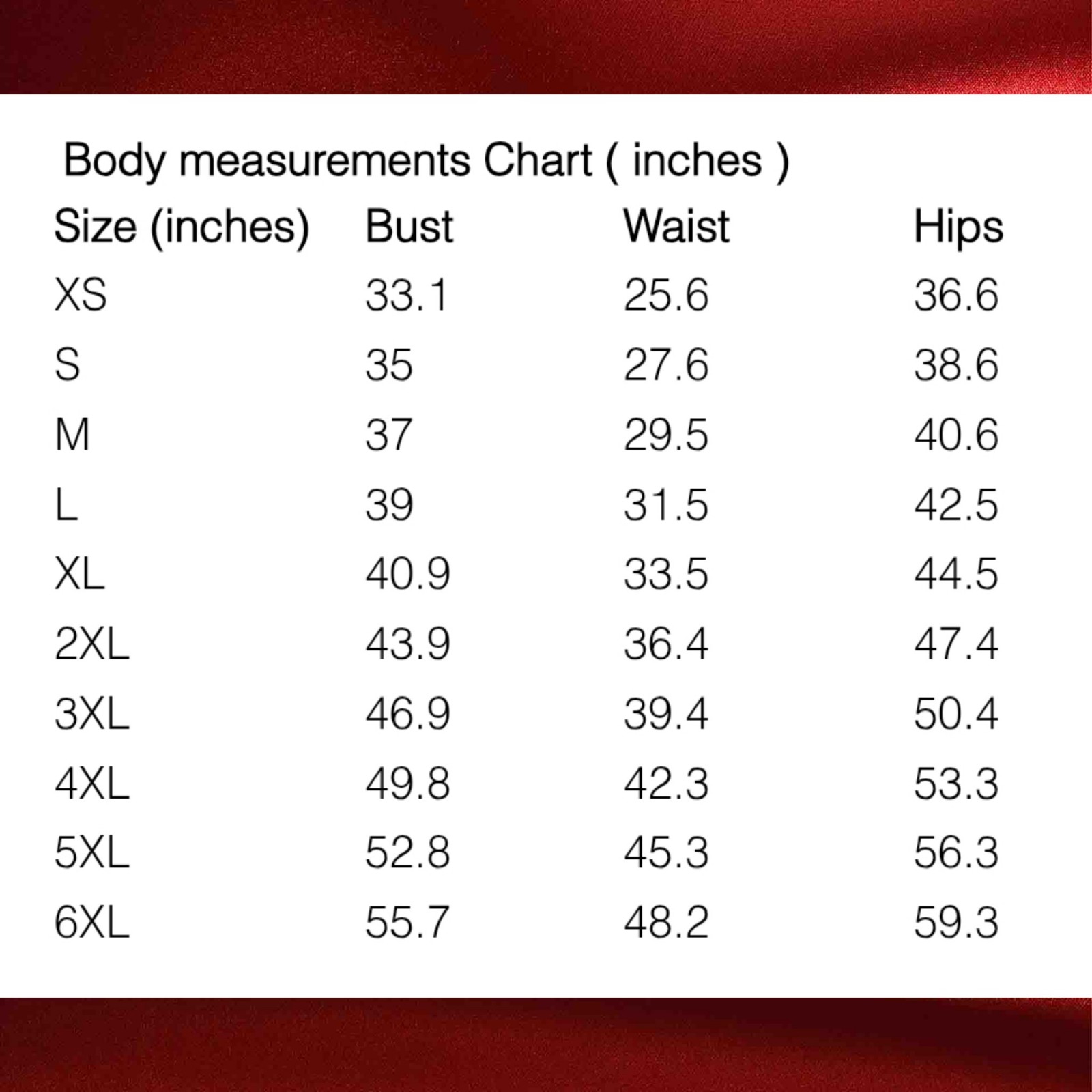 Body measurements Chart ( inches )

| Size (inches) | Bust | Waist | Hips |
|---|---|---|---|
| XS | 33.1 | 25.6 | 36.6 |
| S | 35 | 27.6 | 38.6 |
| M | 37 | 29.5 | 40.6 |
| L | 39 | 31.5 | 42.5 |
| XL | 40.9 | 33.5 | 44.5 |
| 2XL | 43.9 | 36.4 | 47.4 |
| 3XL | 46.9 | 39.4 | 50.4 |
| 4XL | 49.8 | 42.3 | 53.3 |
| 5XL | 52.8 | 45.3 | 56.3 |
| 6XL | 55.7 | 48.2 | 59.3 |